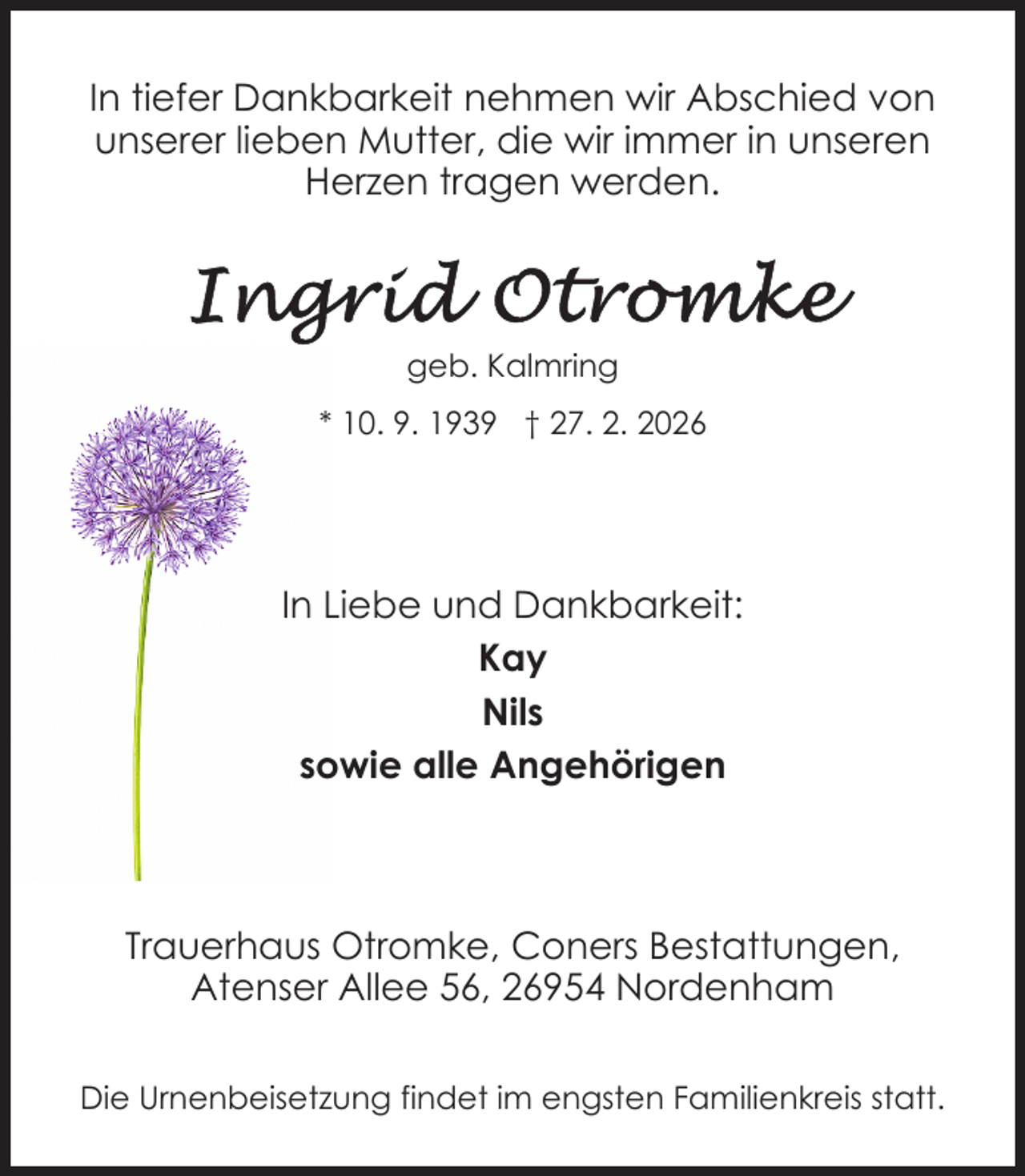 In tiefer Dankbarkeit nehmen wir Abschied von unserer lieben Mutter, die wir immer in unseren Herzen tragen werden.

Ingrid Otromke

geb. Kalmring

* 10. 9. 1939 † 27. 2. 2026

In Liebe und Dankbarkeit:

Kay

Nils

sowie alle Angehörigen

Trauerhaus Otromke, Coners Bestattungen, Atenser Allee 56, 26954 Nordenham

Die Urnenbeisetzung findet im engsten Familienkreis statt.